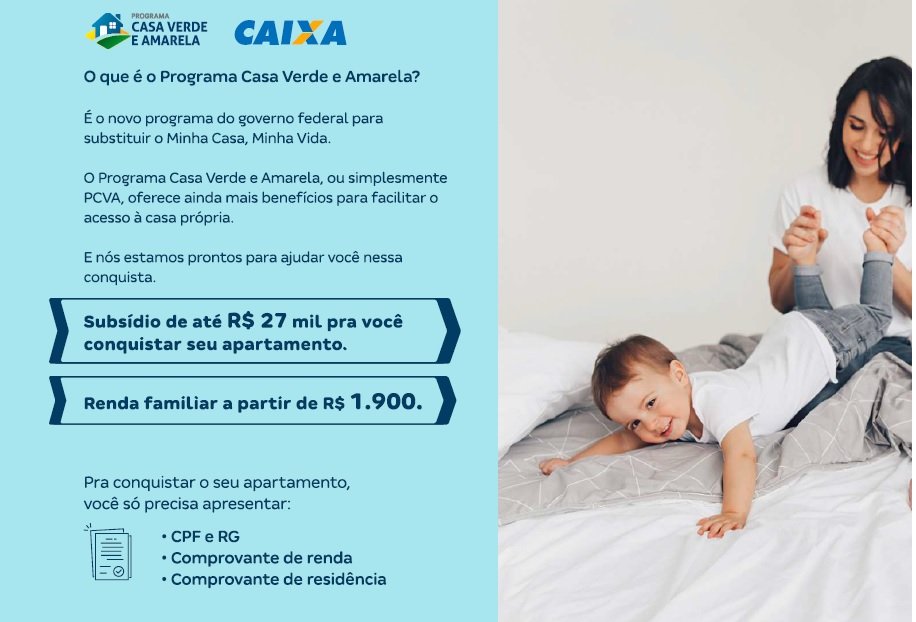 PROGRAMA
CASA VERDE
E AMARELA

CAIXA

O que é o Programa Casa Verde e Amarela?

É o novo programa do governo federal para substituir o Minha Casa, Minha Vida.

O Programa Casa Verde e Amarela, ou simplesmente PCVA, oferece ainda mais benefícios para facilitar o acesso à casa própria.

E nós estamos prontos para ajudar você nessa conquista.

Subsídio de até R$ 27 mil pra você conquistar seu apartamento.

Renda familiar a partir de R$ 1.900.

Pra conquistar o seu apartamento, você só precisa apresentar:

• CPF e RG
• Comprovante de renda
• Comprovante de residência